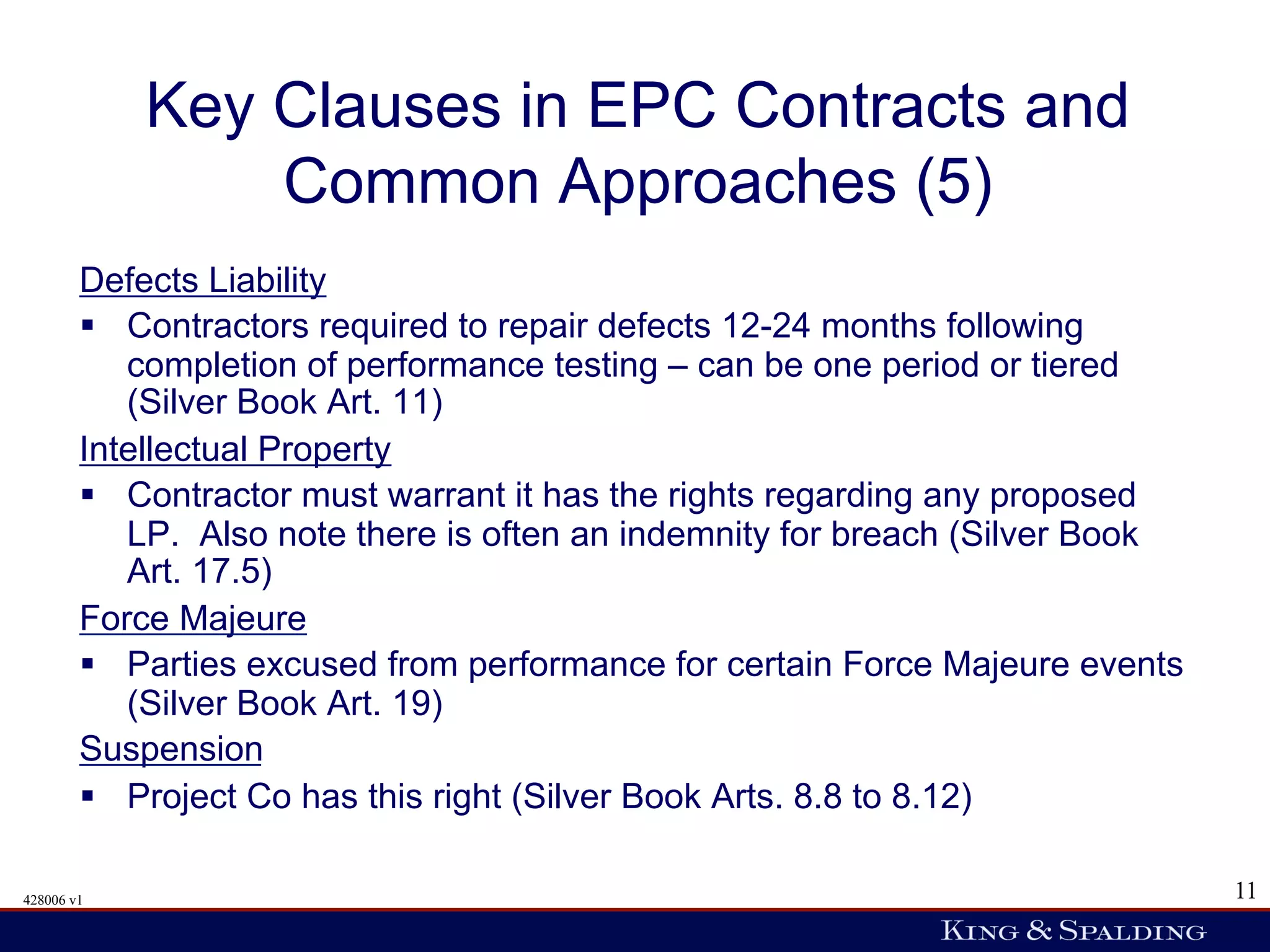 Key Clauses in EPC Contracts and Common Approaches (5)

Defects Liability

▪ Contractors required to repair defects 12-24 months following completion of performance testing – can be one period or tiered (Silver Book Art. 11)

Intellectual Property

▪ Contractor must warrant it has the rights regarding any proposed LP. Also note there is often an indemnity for breach (Silver Book Art. 17.5)

Force Majeure

▪ Parties excused from performance for certain Force Majeure events (Silver Book Art. 19)

Suspension

▪ Project Co has this right (Silver Book Arts. 8.8 to 8.12)

428006 v1

11

KING & SPALDING